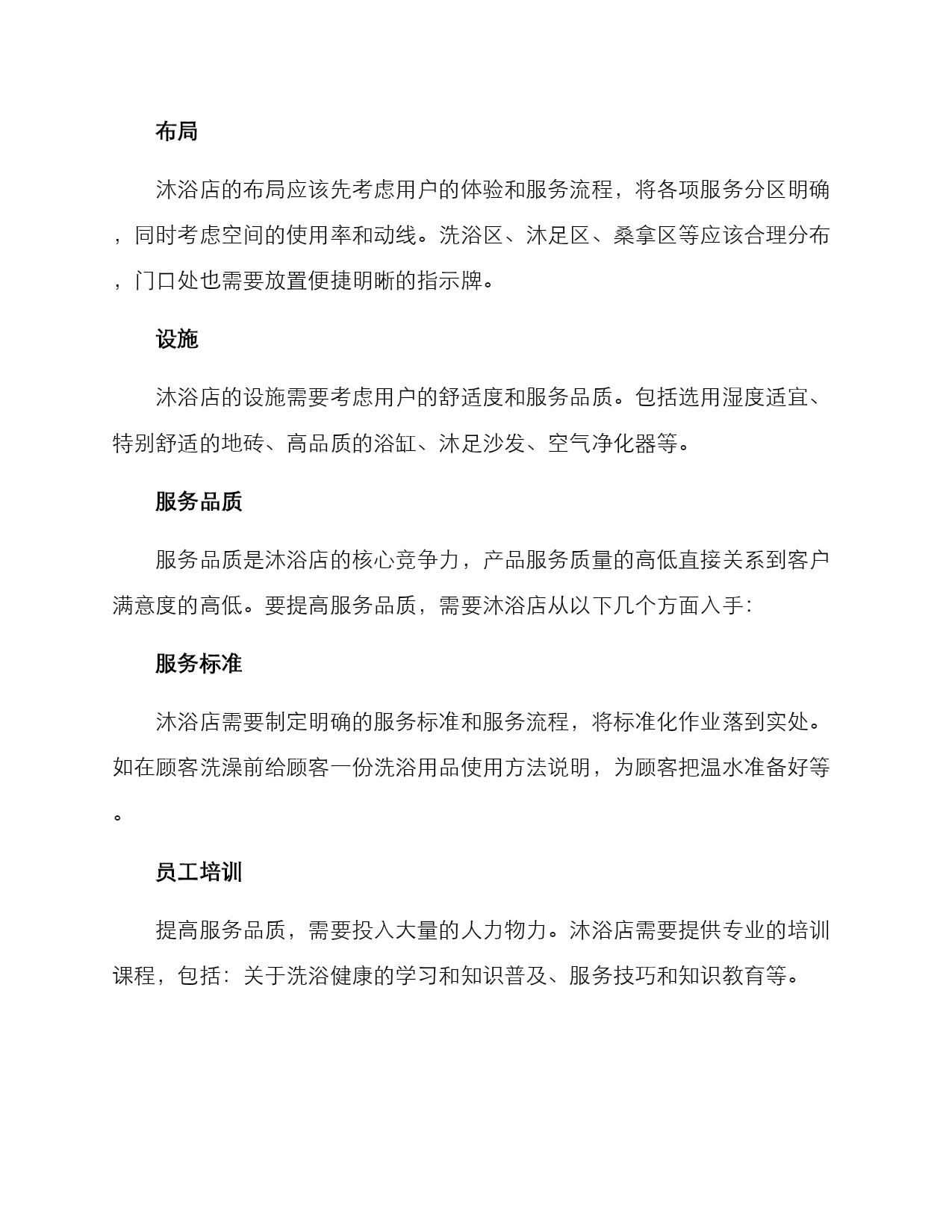 布局

沐浴店的布局应该先考虑用户的体验和服务流程，将各项服务分区明确，同时考虑空间的使用率和动线。洗浴区、沐足区、桑拿区等应该合理分布，门口处也需要放置便捷明晰的指示牌。

设施

沐浴店的设施需要考虑用户的舒适度和服务品质。包括选用湿度适宜、特别舒适的地砖、高品质的浴缸、沐足沙发、空气净化器等。

服务品质

服务品质是沐浴店的核心竞争力，产品服务质量的高低直接关系到客户满意度的高低。要提高服务品质，需要沐浴店从以下几个方面入手：

服务标准

沐浴店需要制定明确的服务标准和服务流程，将标准化作业落到实处。如在顾客洗澡前给顾客一份洗浴用品使用方法说明，为顾客把温水准备好等。

员工培训

提高服务品质，需要投入大量的人力物力。沐浴店需要提供专业的培训课程，包括：关于洗浴健康的学习和知识普及、服务技巧和知识教育等。